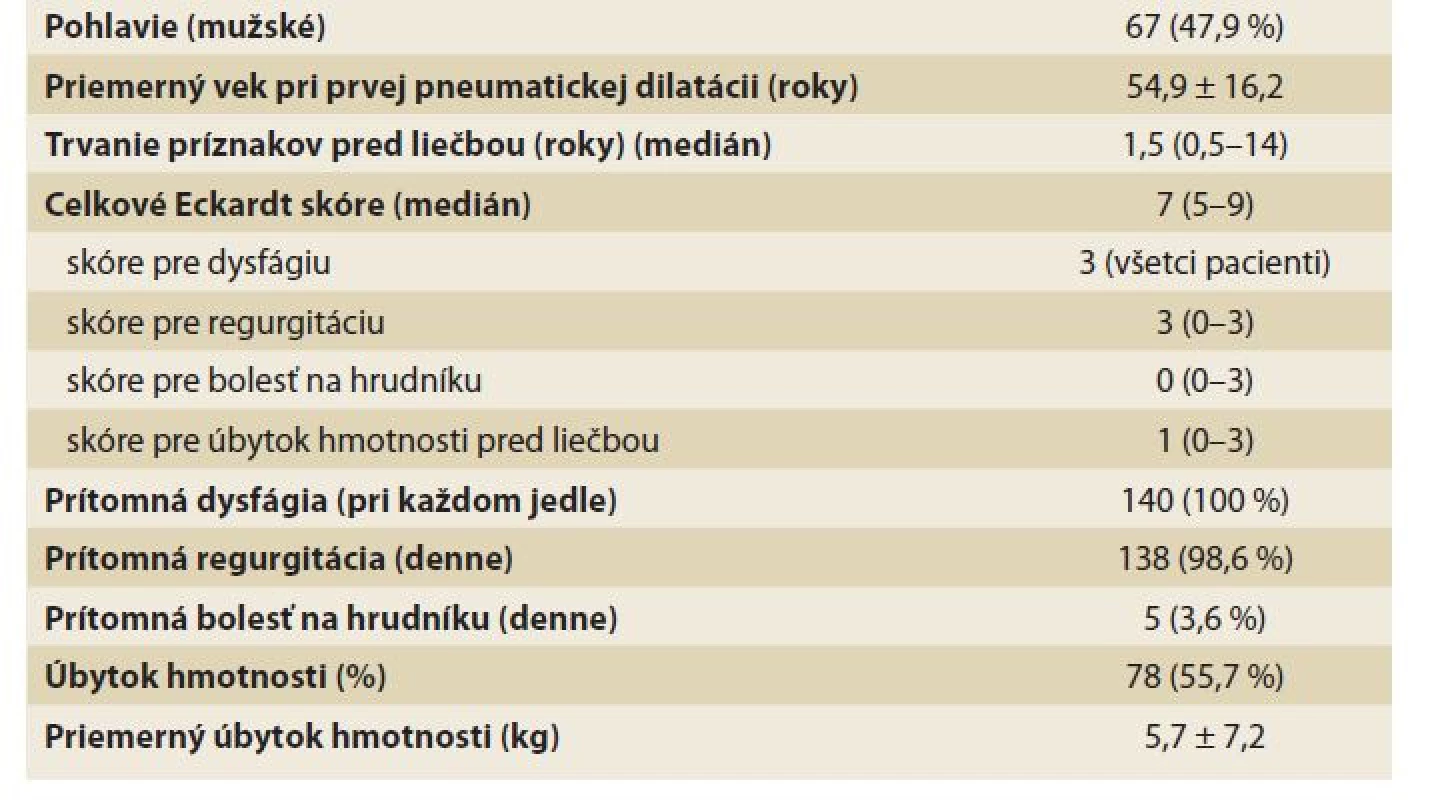 |  |  |
|---|---|
| Pohlavie (mužské) | 67 (47,9 %) |
| Priemerný vek pri prvej pneumatickej dilatácii (roky) | 54,9 ± 16,2 |
| Trvanie príznakov pred liečbou (roky) (medián) | 1,5 (0,5–14) |
| Celkové Eckardt skóre (medián) | 7 (5–9) |
| skóre pre dysfágiu | 3 (všetci pacienti) |
| skóre pre regurgitáciu | 3 (0–3) |
| skóre pre bolesť na hrudníku | 0 (0–3) |
| skóre pre úbytok hmotnosti pred liečbou | 1 (0–3) |
| Prítomná dysfágia (pri každom jedle) | 140 (100 %) |
| Prítomná regurgitácia (denne) | 138 (98,6 %) |
| Prítomná bolesť na hrudníku (denne) | 5 (3,6 %) |
| Úbytok hmotnosti (%) | 78 (55,7 %) |
| Priemerný úbytok hmotnosti (kg) | 5,7 ± 7,2 |